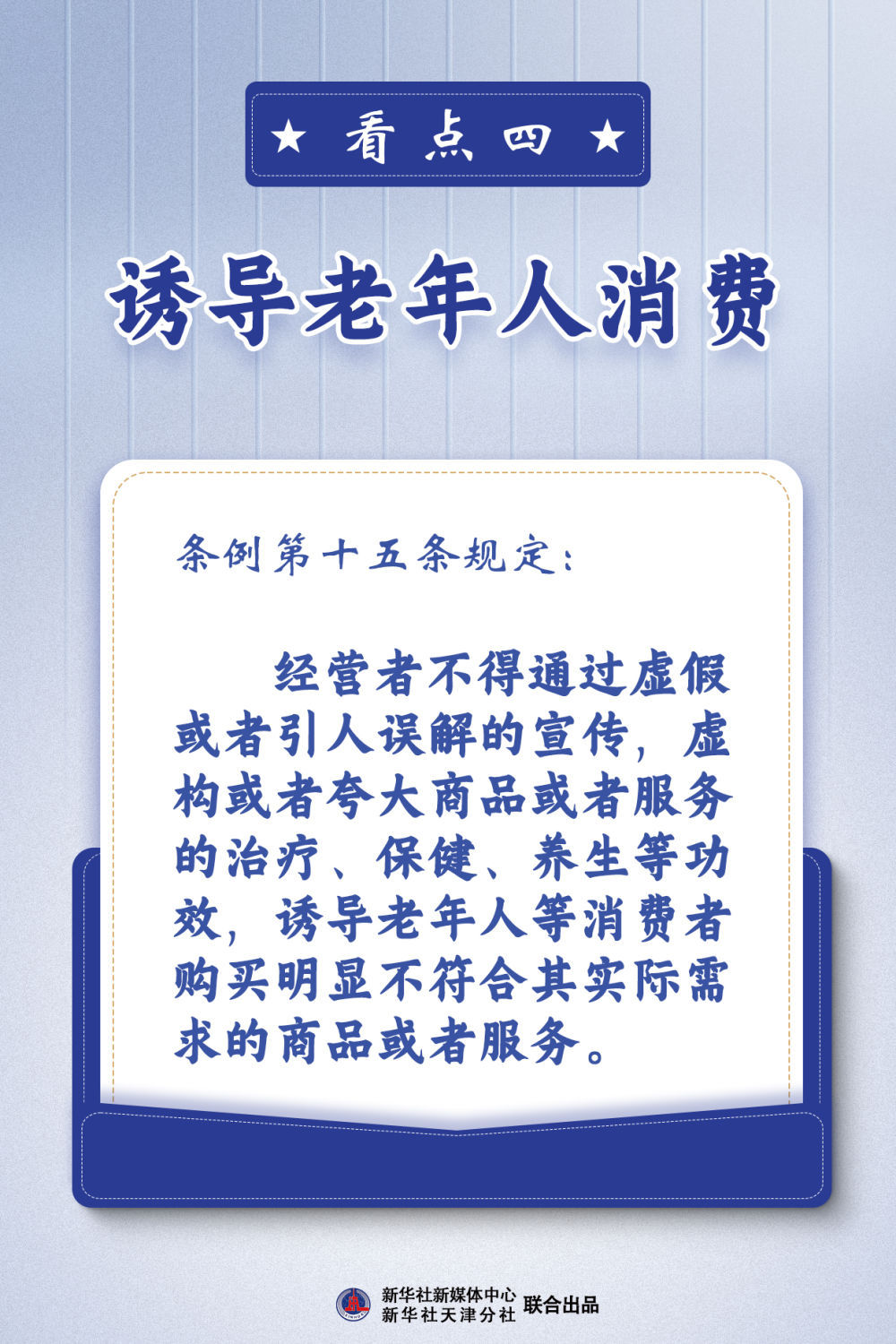 ★ 看点四 ★

诱导老年人消费

条例第十五条规定：

经营者不得通过虚假或者引人误解的宣传，虚构或者夸大商品或者服务的治疗、保健、养生等功效，诱导老年人等消费者购买明显不符合其实际需求的商品或者服务。

新华社新媒体中心
新华社天津分社 联合出品